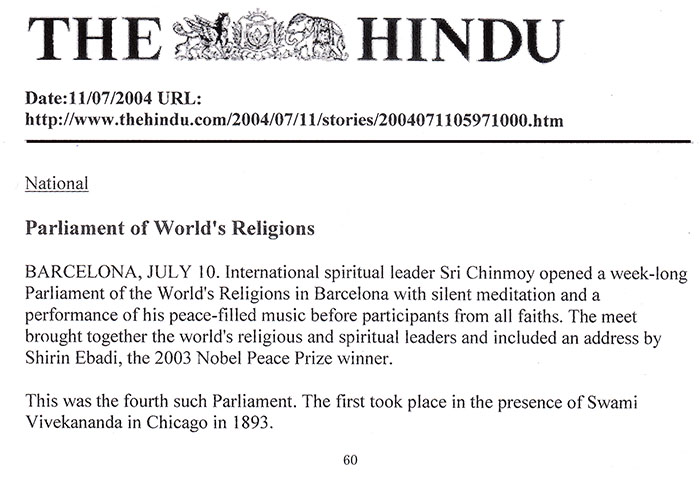 THE HINDU

Date:11/07/2004 URL: http://www.thehindu.com/2004/07/11/stories/2004071105971000.htm

National

Parliament of World's Religions

BARCELONA, JULY 10. International spiritual leader Sri Chinmoy opened a week-long Parliament of the World's Religions in Barcelona with silent meditation and a performance of his peace-filled music before participants from all faiths. The meet brought together the world's religious and spiritual leaders and included an address by Shirin Ebadi, the 2003 Nobel Peace Prize winner.

This was the fourth such Parliament. The first took place in the presence of Swami Vivekananda in Chicago in 1893.

60